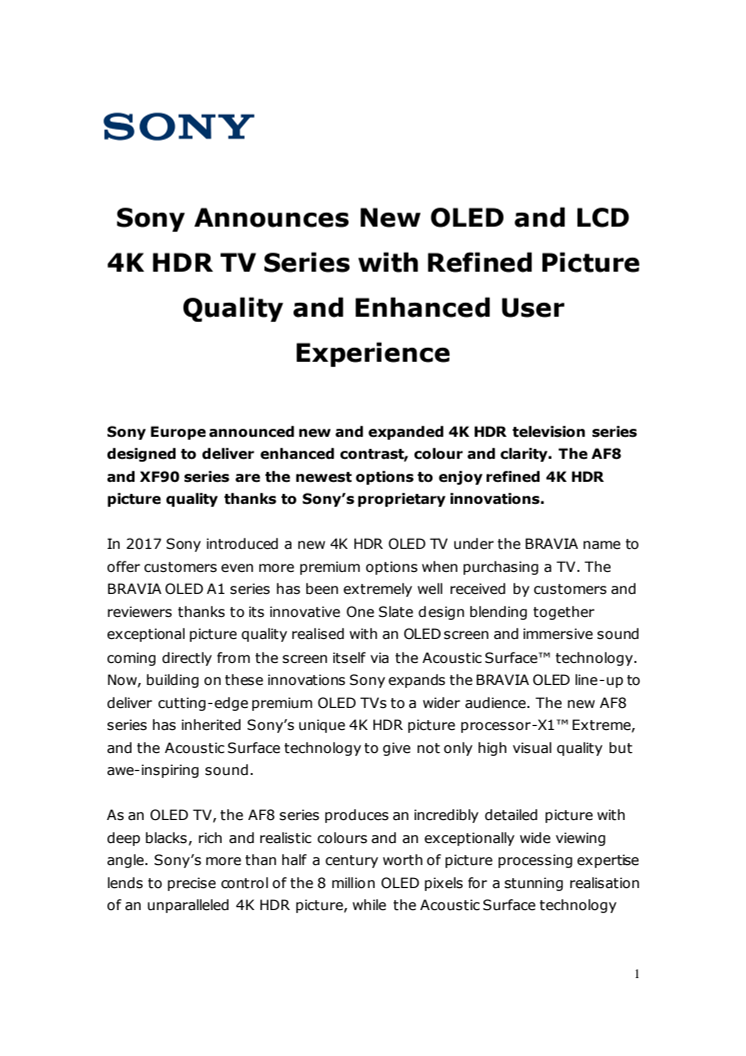 SONY

Sony Announces New OLED and LCD 4K HDR TV Series with Refined Picture Quality and Enhanced User Experience

Sony Europe announced new and expanded 4K HDR television series designed to deliver enhanced contrast, colour and clarity. The AF8 and XF90 series are the newest options to enjoy refined 4K HDR picture quality thanks to Sony's proprietary innovations.

In 2017 Sony introduced a new 4K HDR OLED TV under the BRAVIA name to offer customers even more premium options when purchasing a TV. The BRAVIA OLED A1 series has been extremely well received by customers and reviewers thanks to its innovative One Slate design blending together exceptional picture quality realised with an OLED screen and immersive sound coming directly from the screen itself via the Acoustic Surface™ technology. Now, building on these innovations Sony expands the BRAVIA OLED line-up to deliver cutting-edge premium OLED TVs to a wider audience. The new AF8 series has inherited Sony's unique 4K HDR picture processor-X1™ Extreme, and the Acoustic Surface technology to give not only high visual quality but awe-inspiring sound.

As an OLED TV, the AF8 series produces an incredibly detailed picture with deep blacks, rich and realistic colours and an exceptionally wide viewing angle. Sony's more than half a century worth of picture processing expertise lends to precise control of the 8 million OLED pixels for a stunning realisation of an unparalleled 4K HDR picture, while the Acoustic Surface technology

1